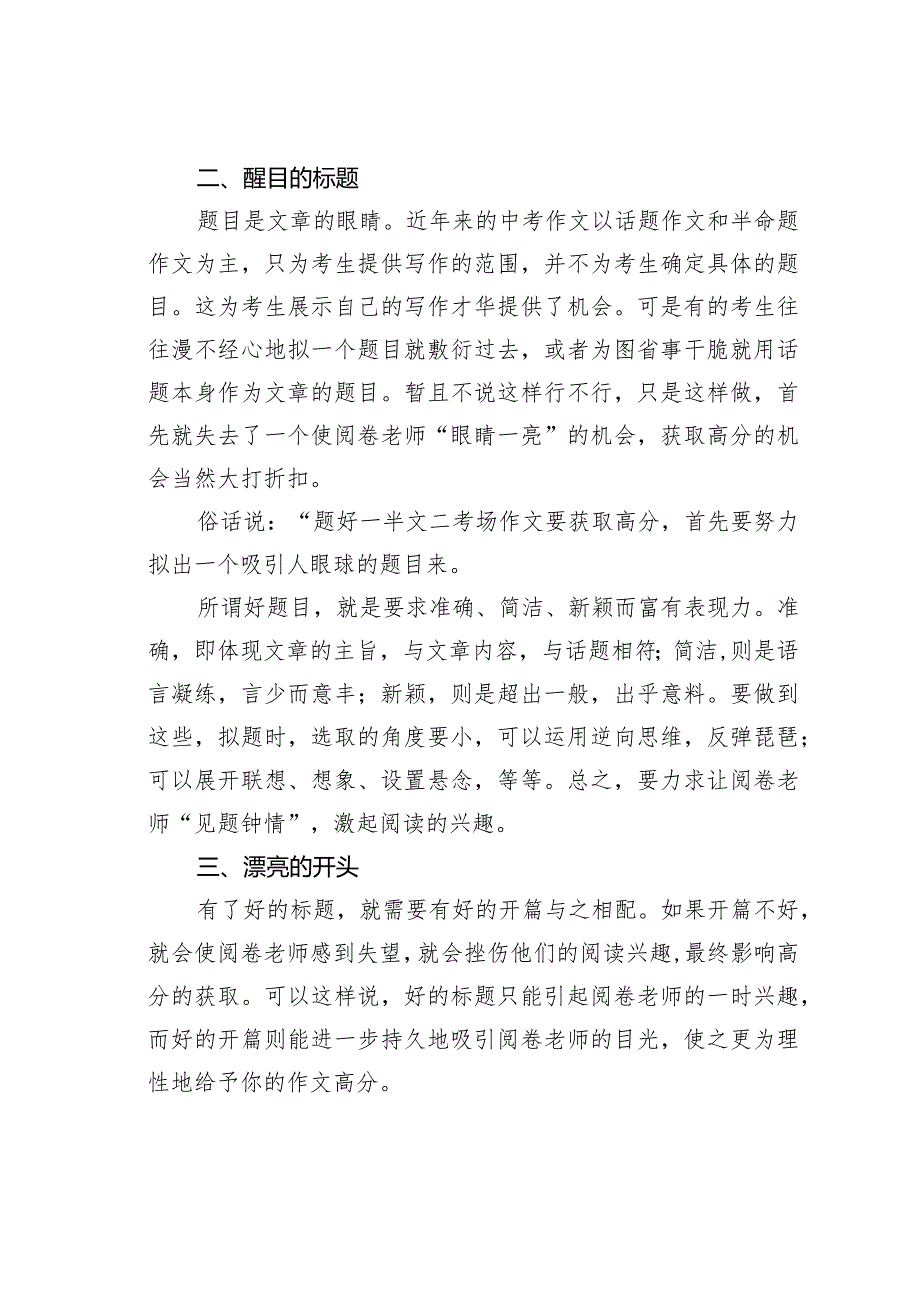 二、醒目的标题

题目是文章的眼睛。近年来的中考作文以话题作文和半命题作文为主，只为考生提供写作的范围，并不为考生确定具体的题目。这为考生展示自己的写作才华提供了机会。可是有的考生往往漫不经心地拟一个题目就敷衍过去，或者为图省事干脆就用话题本身作为文章的题目。暂且不说这样行不行，只是这样做，首先就失去了一个使阅卷老师“眼睛一亮”的机会，获取高分的机会当然大打折扣。

俗话说：“题好一半文二考场作文要获取高分，首先要努力拟出一个吸引人眼球的题目来。

所谓好题目，就是要求准确、简洁、新颖而富有表现力。准确，即体现文章的主旨，与文章内容，与话题相符；简洁，则是语言凝练，言少而意丰；新颖，则是超出一般，出乎意料。要做到这些，拟题时，选取的角度要小，可以运用逆向思维，反弹琵琶；可以展开联想、想象、设置悬念，等等。总之，要力求让阅卷老师“见题钟情”，激起阅读的兴趣。

三、漂亮的开头

有了好的标题，就需要有好的开篇与之相配。如果开篇不好，就会使阅卷老师感到失望，就会挫伤他们的阅读兴趣，最终影响高分的获取。可以这样说，好的标题只能引起阅卷老师的一时兴趣，而好的开篇则能进一步持久地吸引阅卷老师的目光，使之更为理性地给予你的作文高分。